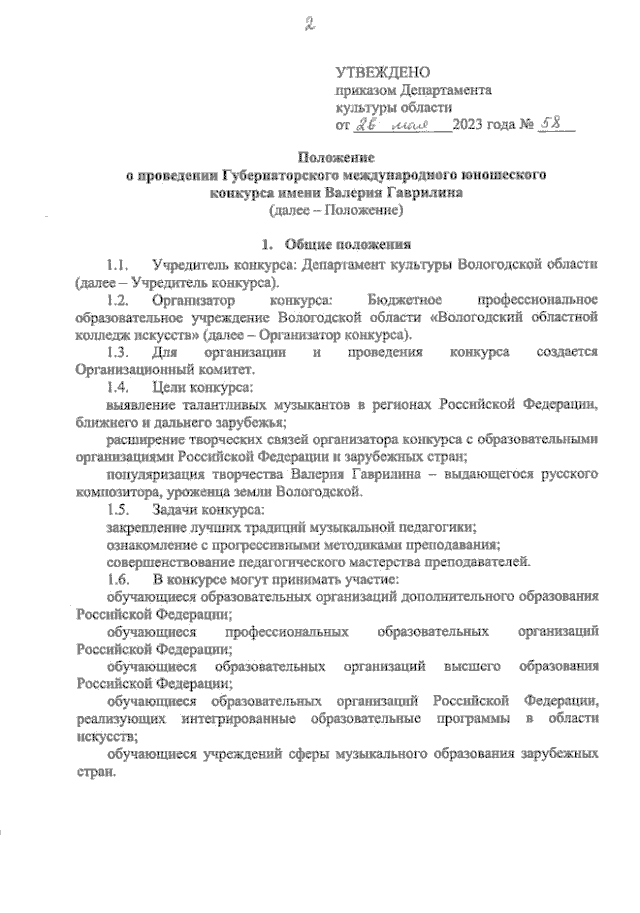 2

УТВЕЖДЕНО
приказом Департамента
культуры области
от 26 мая 2023 года № 58

Положение
о проведении Губернаторского международного юношеского конкурса имени Валерия Гаврилина
(далее – Положение)

1. Общие положения

1.1. Учредитель конкурса: Департамент культуры Вологодской области (далее – Учредитель конкурса).

1.2. Организатор конкурса: Бюджетное профессиональное образовательное учреждение Вологодской области «Вологодский областной колледж искусств» (далее – Организатор конкурса).

1.3. Для организации и проведения конкурса создается Организационный комитет.

1.4. Цели конкурса:

выявление талантливых музыкантов в регионах Российской Федерации, ближнего и дальнего зарубежья;

расширение творческих связей организатора конкурса с образовательными организациями Российской Федерации и зарубежных стран;

популяризация творчества Валерия Гаврилина – выдающегося русского композитора, уроженца земли Вологодской.

1.5. Задачи конкурса:

закрепление лучших традиций музыкальной педагогики;

ознакомление с прогрессивными методиками преподавания;

совершенствование педагогического мастерства преподавателей.

1.6. В конкурсе могут принимать участие:

обучающиеся образовательных организаций дополнительного образования Российской Федерации;

обучающиеся профессиональных образовательных организаций Российской Федерации;

обучающиеся образовательных организаций высшего образования Российской Федерации;

обучающиеся образовательных организаций Российской Федерации, реализующих интегрированные образовательные программы в области искусств;

обучающиеся учреждений сферы музыкального образования зарубежных стран.